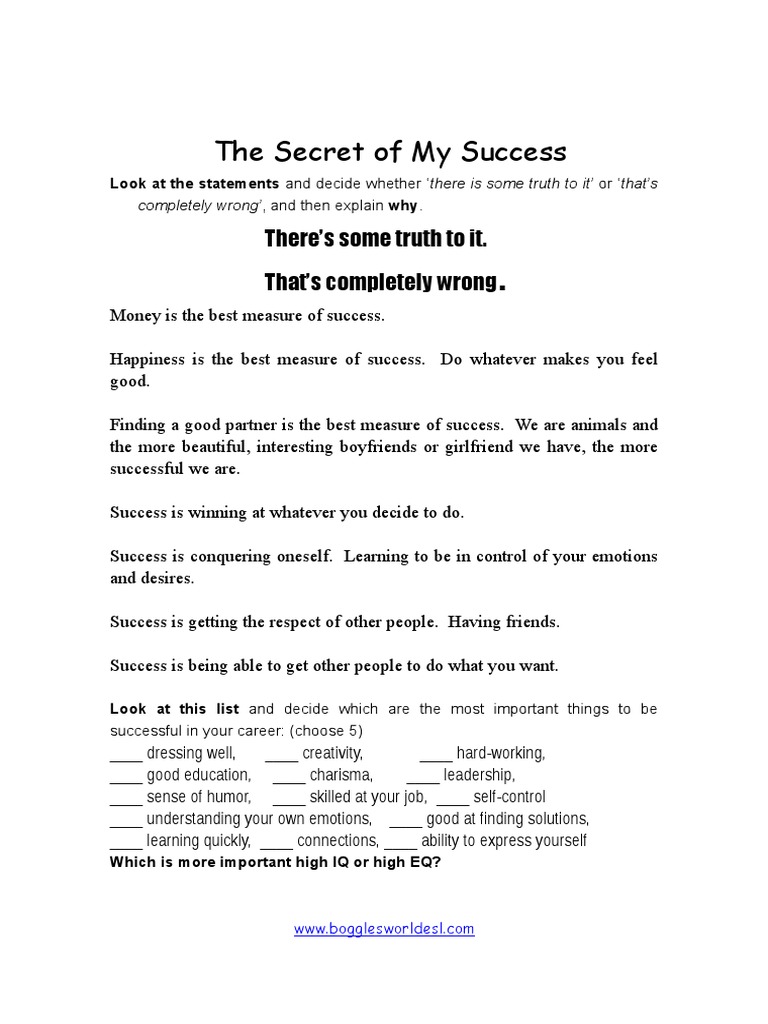 The Secret of My Success

Look at the statements and decide whether 'there is some truth to it' or 'that's completely wrong', and then explain why.

There's some truth to it.

That's completely wrong.

Money is the best measure of success.

Happiness is the best measure of success. Do whatever makes you feel good.

Finding a good partner is the best measure of success. We are animals and the more beautiful, interesting boyfriends or girlfriend we have, the more successful we are.

Success is winning at whatever you decide to do.

Success is conquering oneself. Learning to be in control of your emotions and desires.

Success is getting the respect of other people. Having friends.

Success is being able to get other people to do what you want.

Look at this list and decide which are the most important things to be successful in your career: (choose 5)
____ dressing well, ____ creativity, ____ hard-working,
____ good education, ____ charisma, ____ leadership,
____ sense of humor, ____ skilled at your job, ____ self-control
____ understanding your own emotions, ____ good at finding solutions,
____ learning quickly, ____ connections, ____ ability to express yourself
Which is more important high IQ or high EQ?

www.bogglesworldesl.com